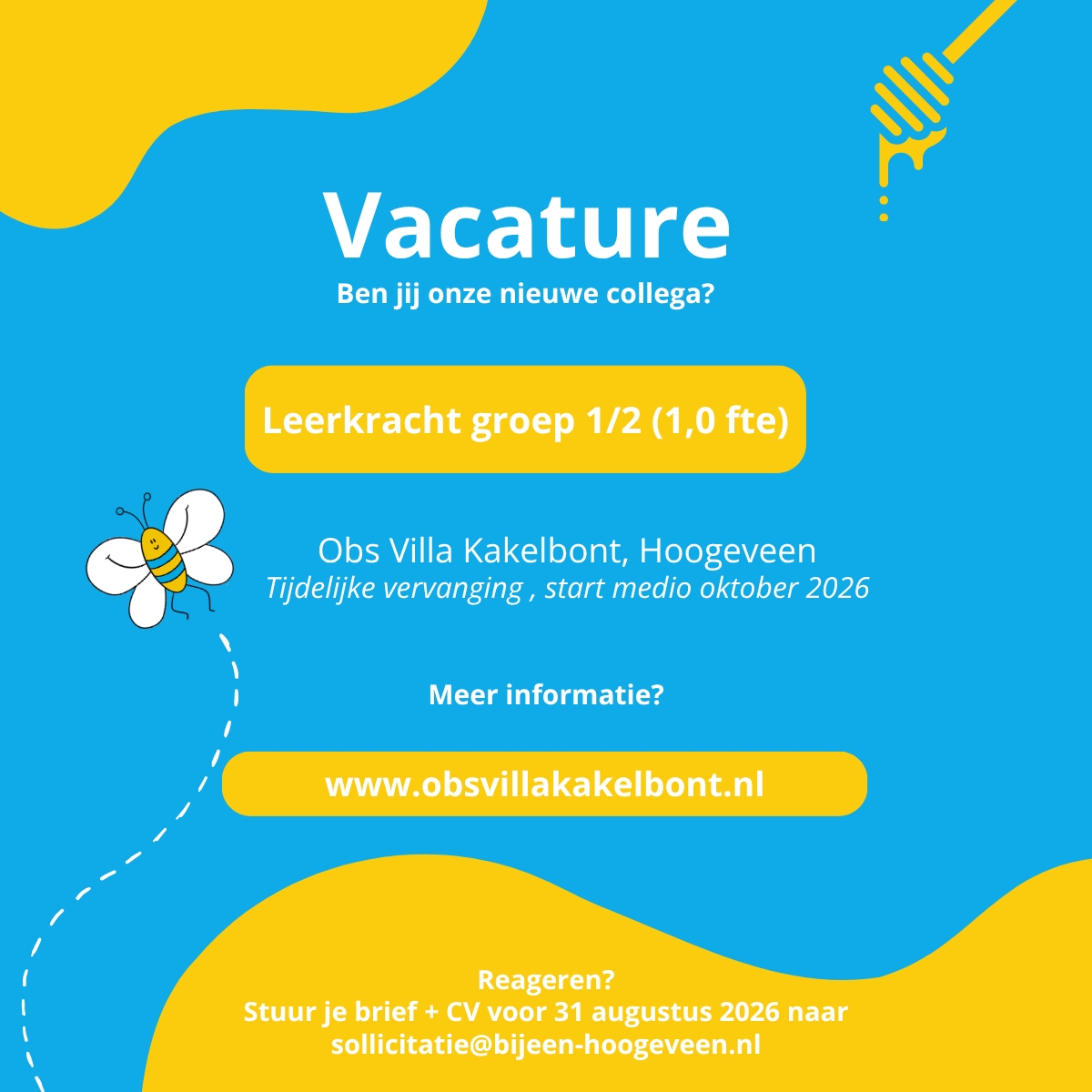 Vacature
Ben jij onze nieuwe collega?

Leerkracht groep 1/2 (1,0 fte)

Obs Villa Kakelbont, Hoogeveen
Tijdelijke vervanging , start medio oktober 2026

Meer informatie?

www.obsvillakakelbont.nl

Reageren?
Stuur je brief + CV voor 31 augustus 2026 naar
sollicitatie@bijeen-hoogeveen.nl